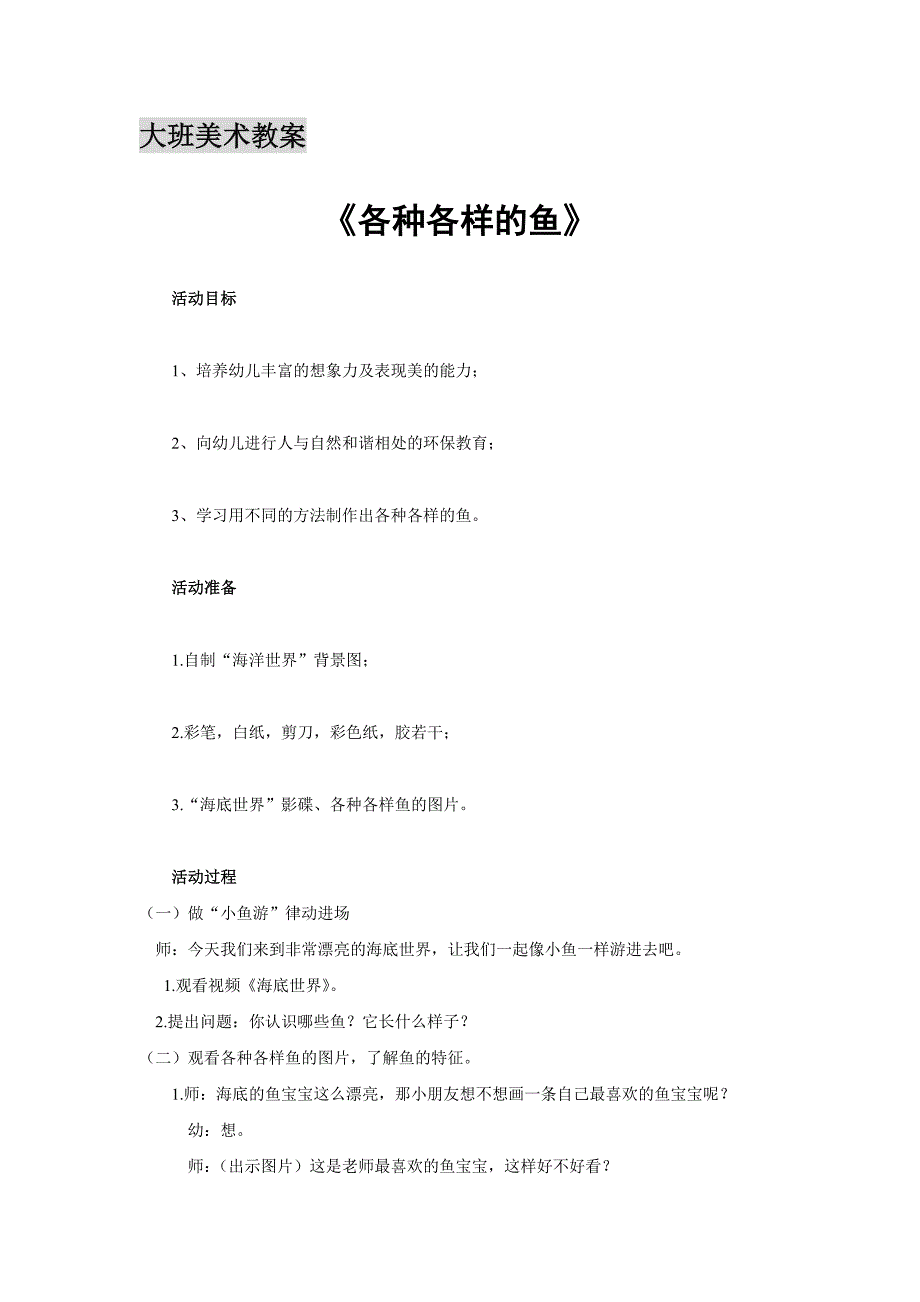 大班美术教案

《各种各样的鱼》

活动目标

1、培养幼儿丰富的想象力及表现美的能力；

2、向幼儿进行人与自然和谐相处的环保教育；

3、学习用不同的方法制作出各种各样的鱼。

活动准备

1.自制“海洋世界”背景图；

2.彩笔，白纸，剪刀，彩色纸，胶若干；

3.“海底世界”影碟、各种各样鱼的图片。

活动过程

（一）做“小鱼游”律动进场

师：今天我们来到非常漂亮的海底世界，让我们一起像小鱼一样游进去吧。

1.观看视频《海底世界》。

2.提出问题：你认识哪些鱼？它长什么样子？

（二）观看各种各样鱼的图片，了解鱼的特征。

1.师：海底的鱼宝宝这么漂亮，那小朋友想不想画一条自己最喜欢的鱼宝宝呢？

幼：想。

师：（出示图片）这是老师最喜欢的鱼宝宝，这样好不好看？